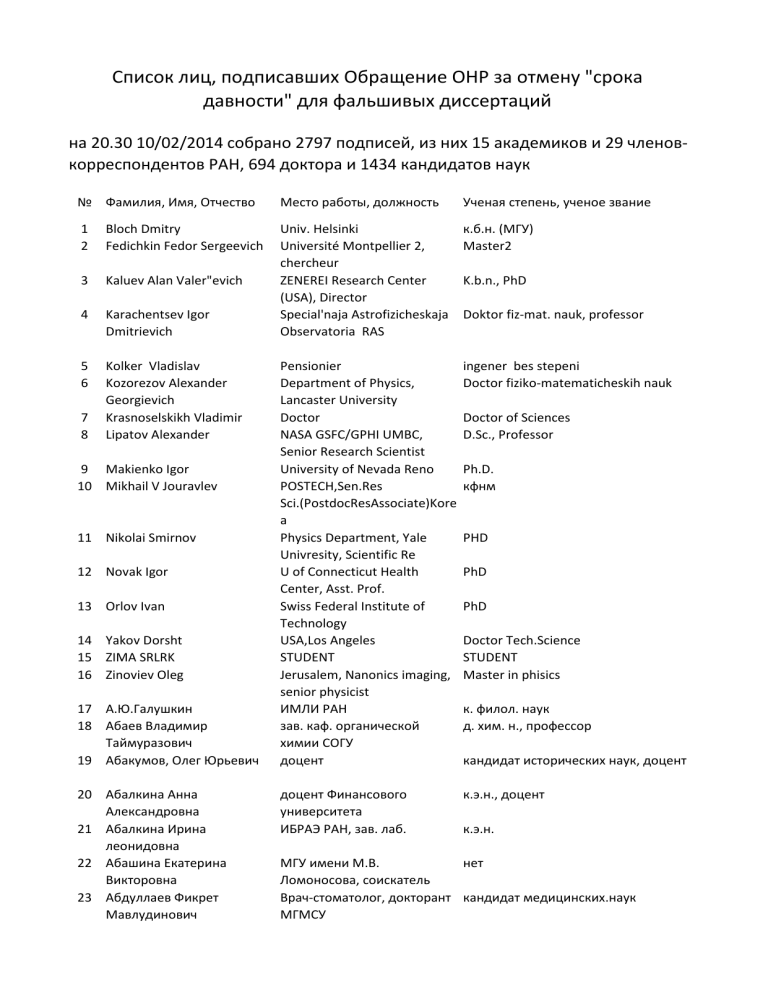 Список лиц, подписавших Обращение ОНР за отмену "срока давности" для фальшивых диссертаций

на 20.30 10/02/2014 собрано 2797 подписей, из них 15 академиков и 29 членов-корреспондентов РАН, 694 доктора и 1434 кандидатов наук

| № | Фамилия, Имя, Отчество | Место работы, должность | Ученая степень, ученое звание |
|---|---|---|---|
| 1 | Bloch Dmitry | Univ. Helsinki | к.б.н. (МГУ) |
| 2 | Fedichkin Fedor Sergeevich | Université Montpellier 2, chercheur | Master2 |
| 3 | Kaluev Alan Valer"evich | ZENEREI Research Center (USA), Director | K.b.n., PhD |
| 4 | Karachentsev Igor Dmitrievich | Special'naja Astrofizicheskaja Observatoria RAS | Doktor fiz-mat. nauk, professor |
| 5 | Kolker Vladislav | Pensionier | ingener bes stepeni |
| 6 | Kozorezov Alexander Georgievich | Department of Physics, Lancaster University | Doctor fiziko-matematicheskih nauk |
| 7 | Krasnoselskikh Vladimir | Doctor | Doctor of Sciences |
| 8 | Lipatov Alexander | NASA GSFC/GPHI UMBC, Senior Research Scientist | D.Sc., Professor |
| 9 | Makienko Igor | University of Nevada Reno | Ph.D. |
| 10 | Mikhail V Jouravlev | POSTECH,Sen.Res Sci.(PostdocResAssociate)Korea | кфнм |
| 11 | Nikolai Smirnov | Physics Department, Yale Univresity, Scientific Re | PHD |
| 12 | Novak Igor | U of Connecticut Health Center, Asst. Prof. | PhD |
| 13 | Orlov Ivan | Swiss Federal Institute of Technology | PhD |
| 14 | Yakov Dorsht | USA,Los Angeles | Doctor Tech.Science |
| 15 | ZIMA SRLRK | STUDENT | STUDENT |
| 16 | Zinoviev Oleg | Jerusalem, Nanonics imaging, senior physicist | Master in phisics |
| 17 | А.Ю.Галушкин | ИМЛИ РАН | к. филол. наук |
| 18 | Абаев Владимир Таймуразович | зав. каф. органической химии СОГУ | д. хим. н., профессор |
| 19 | Абакумов, Олег Юрьевич | доцент | кандидат исторических наук, доцент |
| 20 | Абалкина Анна Александровна | доцент Финансового университета | к.э.н., доцент |
| 21 | Абалкина Ирина леонидовна | ИБРАЭ РАН, зав. лаб. | к.э.н. |
| 22 | Абашина Екатерина Викторовна | МГУ имени М.В. Ломоносова, соискатель | нет |
| 23 | Абдуллаев Фикрет Мавлудинович | Врач-стоматолог, докторант МГМСУ | кандидат медицинских.наук |